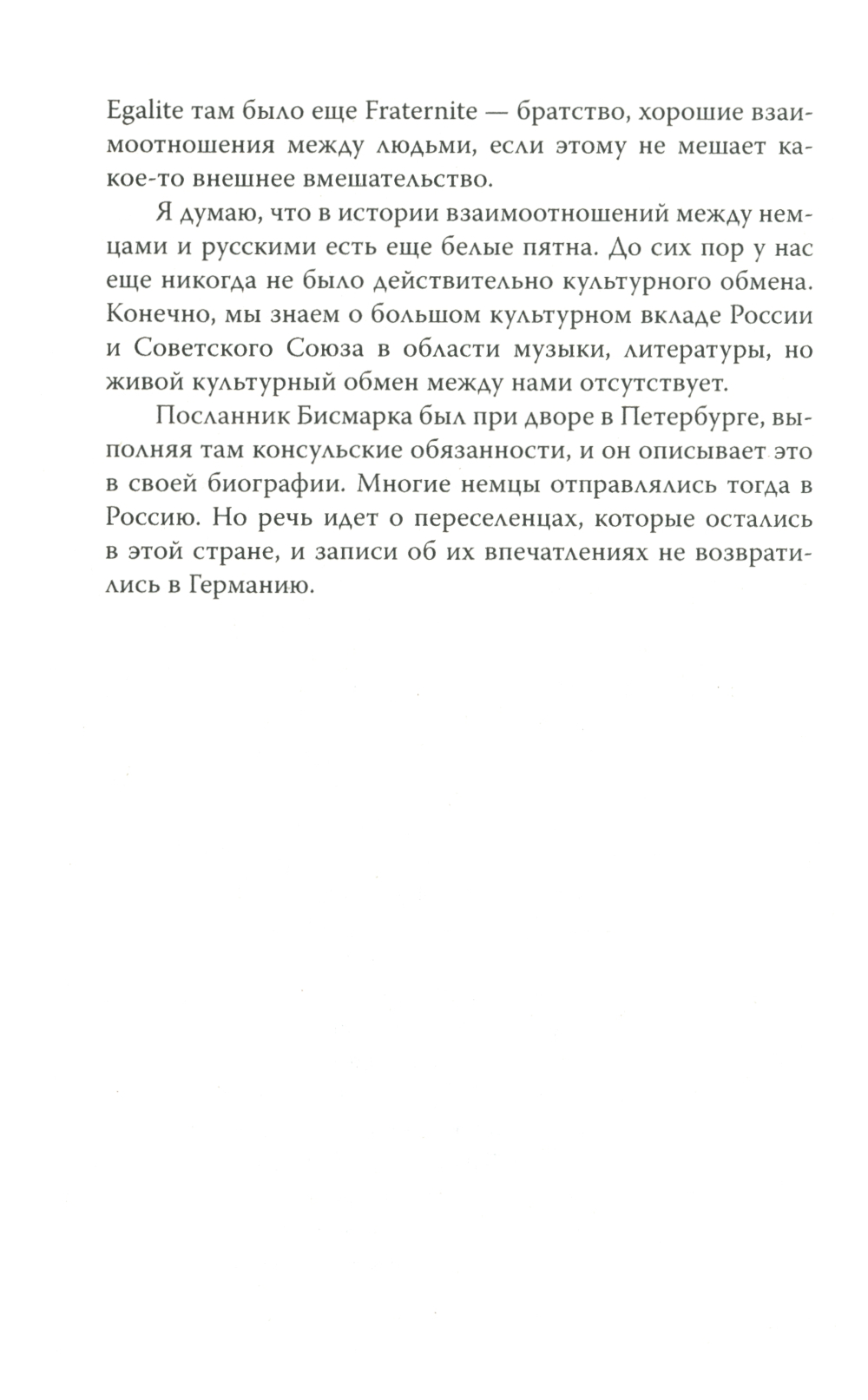 Egalite там было еще Fraternite — братство, хорошие взаимоотношения между людьми, если этому не мешает какое-то внешнее вмешательство.

Я думаю, что в истории взаимоотношений между немцами и русскими есть еще белые пятна. До сих пор у нас еще никогда не было действительно культурного обмена. Конечно, мы знаем о большом культурном вкладе России и Советского Союза в области музыки, литературы, но живой культурный обмен между нами отсутствует.

Посланник Бисмарка был при дворе в Петербурге, выполняя там консульские обязанности, и он описывает это в своей биографии. Многие немцы отправлялись тогда в Россию. Но речь идет о переселенцах, которые остались в этой стране, и записи об их впечатлениях не возвратились в Германию.